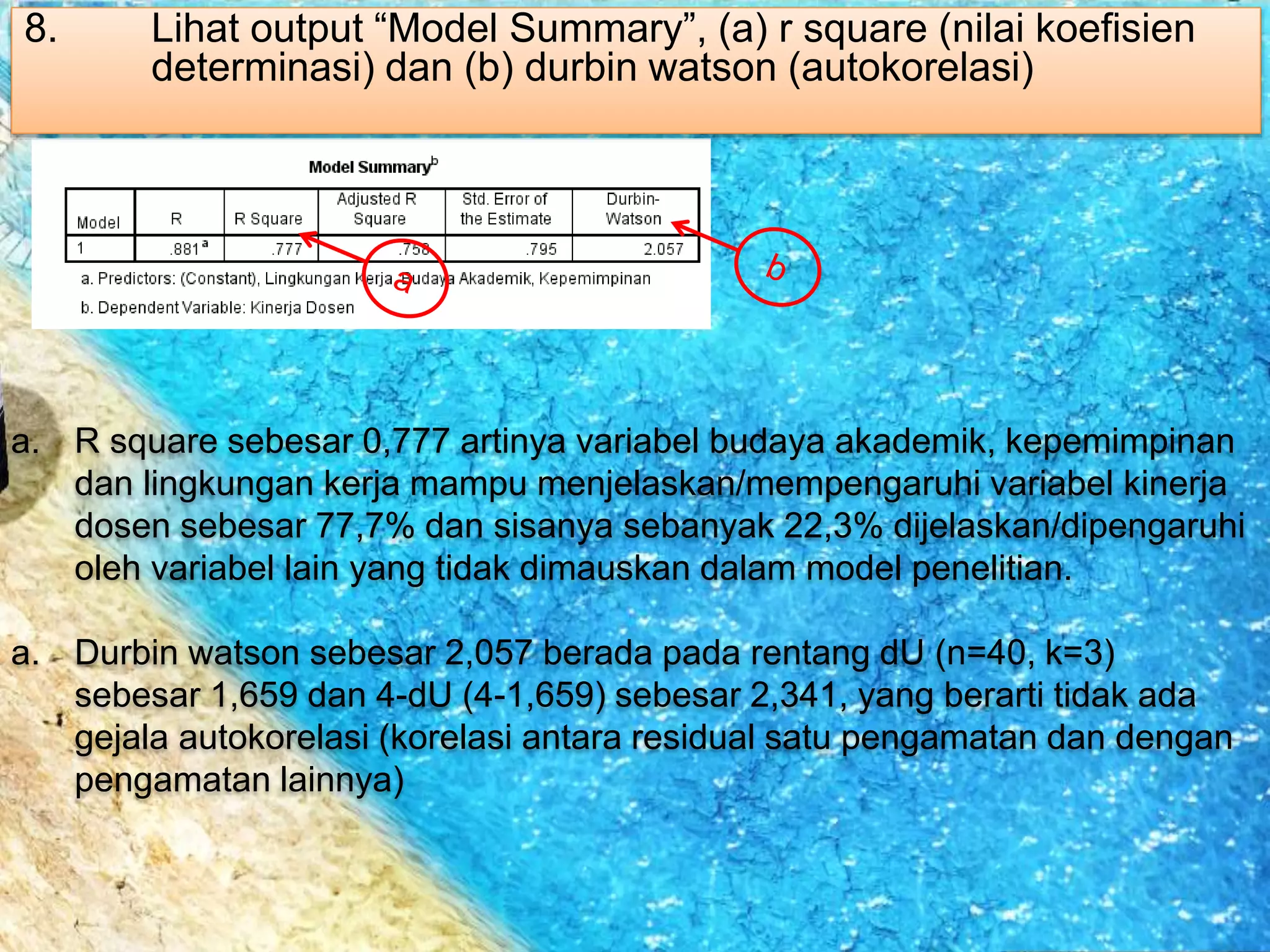 8. Lihat output “Model Summary”, (a) r square (nilai koefisien determinasi) dan (b) durbin watson (autokorelasi)

Model Summary$^b$

| Model | R | R Square | Adjusted R Square | Std. Error of the Estimate | Durbin-Watson |
|---|---|---|---|---|---|
| 1 | .881$^a$ | .777 | .758 | .795 | 2.057 |

a. Predictors: (Constant), Lingkungan Kerja, Budaya Akademik, Kepemimpinan

b. Dependent Variable: Kinerja Dosen

a

b

a. R square sebesar 0,777 artinya variabel budaya akademik, kepemimpinan dan lingkungan kerja mampu menjelaskan/mempengaruhi variabel kinerja dosen sebesar 77,7% dan sisanya sebanyak 22,3% dijelaskan/dipengaruhi oleh variabel lain yang tidak dimauskan dalam model penelitian.

a. Durbin watson sebesar 2,057 berada pada rentang dU (n=40, k=3) sebesar 1,659 dan 4-dU (4-1,659) sebesar 2,341, yang berarti tidak ada gejala autokorelasi (korelasi antara residual satu pengamatan dan dengan pengamatan lainnya)